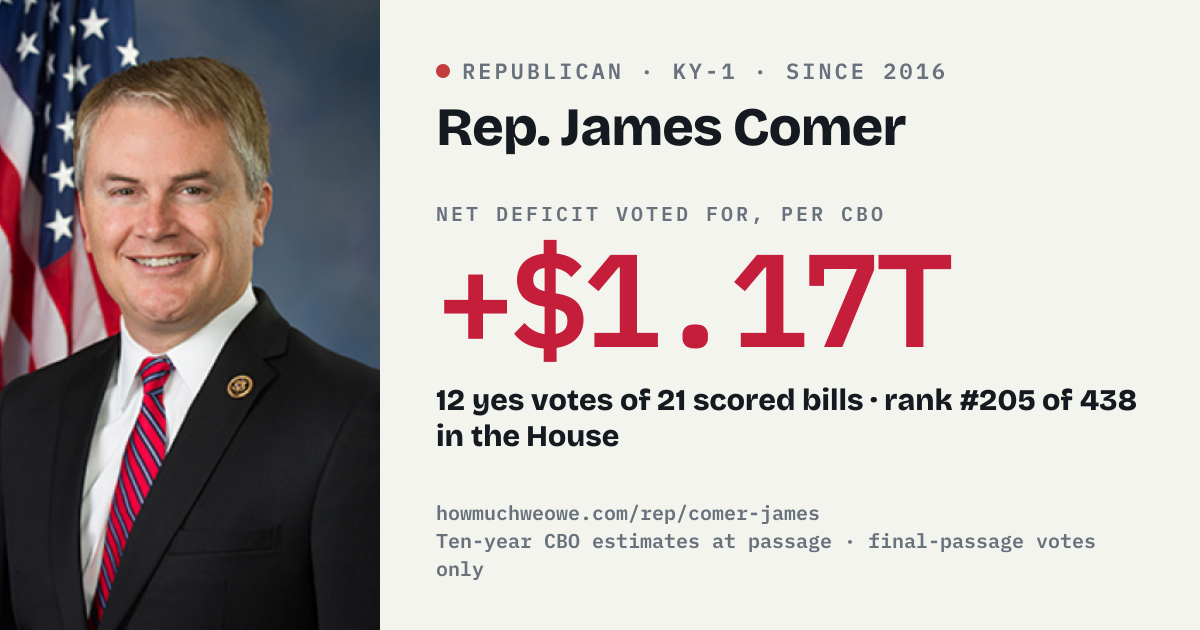 • REPUBLICAN · KY-1 · SINCE 2016

Rep. James Comer

NET DEFICIT VOTED FOR, PER CBO

+$1.17T

12 yes votes of 21 scored bills · rank #205 of 438 in the House

howmuchweowe.com/rep/comer-james
Ten-year CBO estimates at passage · final-passage votes only